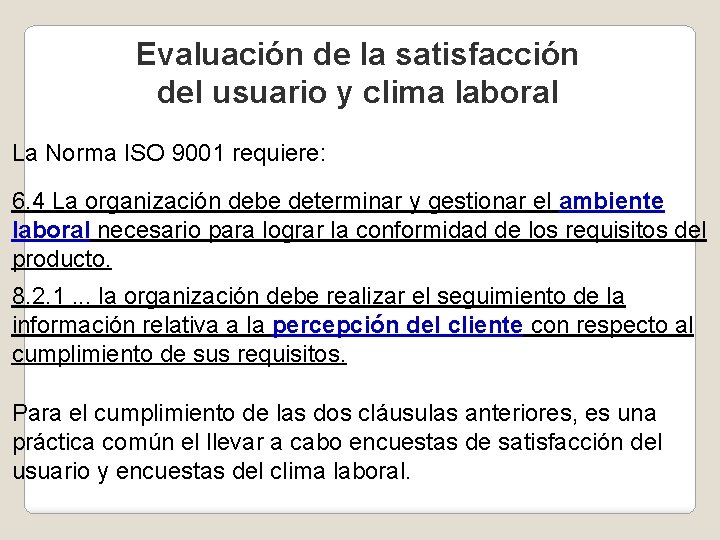 Evaluación de la satisfacción del usuario y clima laboral

La Norma ISO 9001 requiere:

6.4 La organización debe determinar y gestionar el ambiente laboral necesario para lograr la conformidad de los requisitos del producto.

8.2.1 ... la organización debe realizar el seguimiento de la información relativa a la percepción del cliente con respecto al cumplimiento de sus requisitos.

Para el cumplimiento de las dos cláusulas anteriores, es una práctica común el llevar a cabo encuestas de satisfacción del usuario y encuestas del clima laboral.